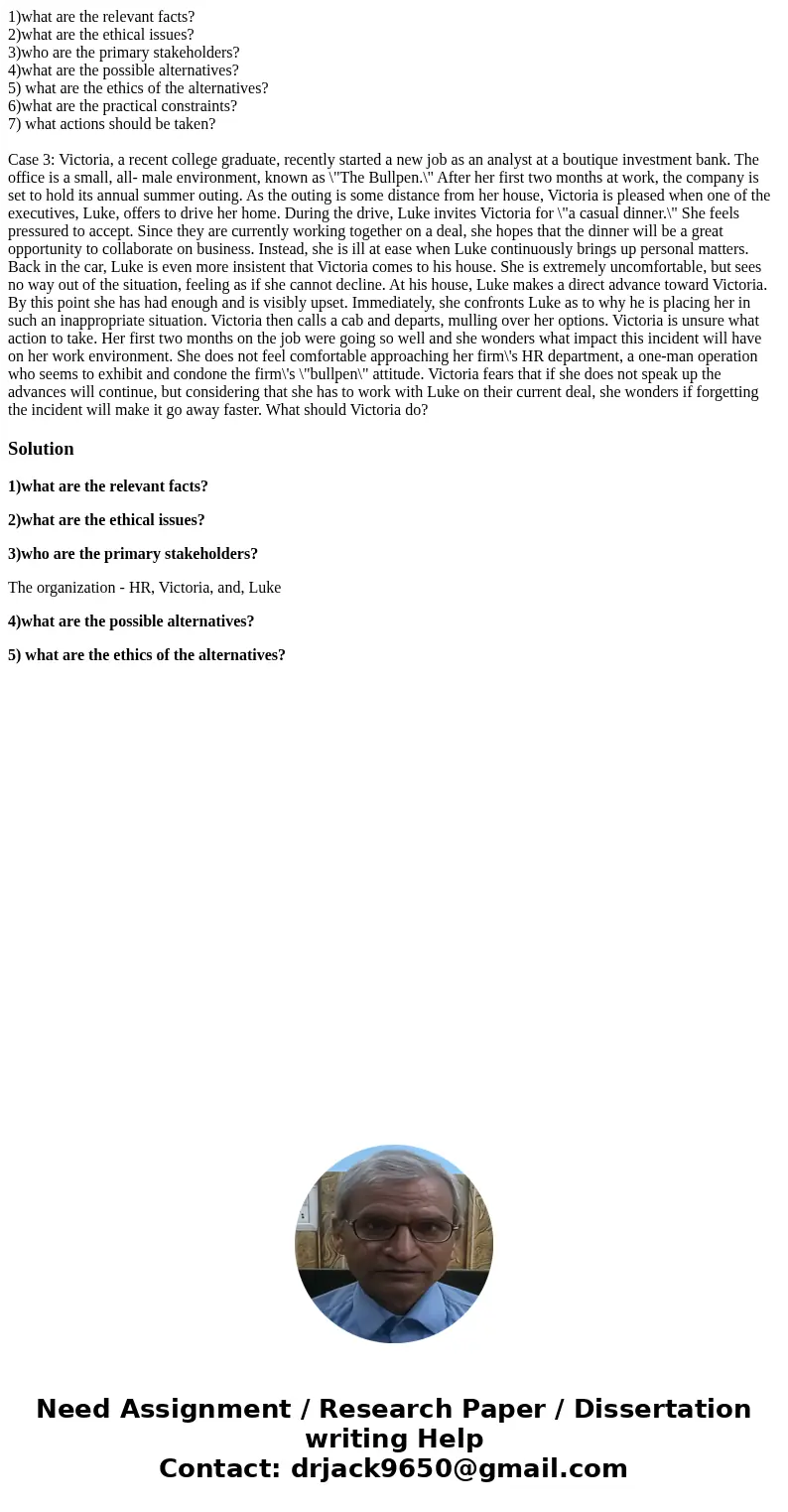 1)what are the relevant facts?
2)what are the ethical issues?
3)who are the primary stakeholders?
4)what are the possible alternatives?
5) what are the ethics of the alternatives?
6)what are the practical constraints?
7) what actions should be taken?

Case 3: Victoria, a recent college graduate, recently started a new job as an analyst at a boutique investment bank. The office is a small, all- male environment, known as \"The Bullpen.\" After her first two months at work, the company is set to hold its annual summer outing. As the outing is some distance from her house, Victoria is pleased when one of the executives, Luke, offers to drive her home. During the drive, Luke invites Victoria for \"a casual dinner.\" She feels pressured to accept. Since they are currently working together on a deal, she hopes that the dinner will be a great opportunity to collaborate on business. Instead, she is ill at ease when Luke continuously brings up personal matters. Back in the car, Luke is even more insistent that Victoria comes to his house. She is extremely uncomfortable, but sees no way out of the situation, feeling as if she cannot decline. At his house, Luke makes a direct advance toward Victoria. By this point she has had enough and is visibly upset. Immediately, she confronts Luke as to why he is placing her in such an inappropriate situation. Victoria then calls a cab and departs, mulling over her options. Victoria is unsure what action to take. Her first two months on the job were going so well and she wonders what impact this incident will have on her work environment. She does not feel comfortable approaching her firm\'s HR department, a one-man operation who seems to exhibit and condone the firm\'s \"bullpen\" attitude. Victoria fears that if she does not speak up the advances will continue, but considering that she has to work with Luke on their current deal, she wonders if forgetting the incident will make it go away faster. What should Victoria do?

Solution

1)what are the relevant facts?

2)what are the ethical issues?

3)who are the primary stakeholders?

The organization - HR, Victoria, and, Luke

4)what are the possible alternatives?

5) what are the ethics of the alternatives?

Need Assignment / Research Paper / Dissertation writing Help
Contact: drjack9650@gmail.com